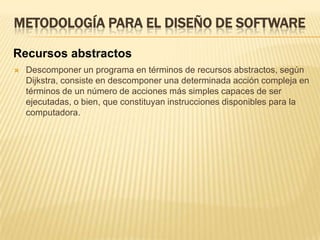 METODOLOGÍA PARA EL DISEÑO DE SOFTWARE

Recursos abstractos

Descomponer un programa en términos de recursos abstractos, según Dijkstra, consiste en descomponer una determinada acción compleja en términos de un número de acciones más simples capaces de ser ejecutadas, o bien, que constituyan instrucciones disponibles para la computadora.